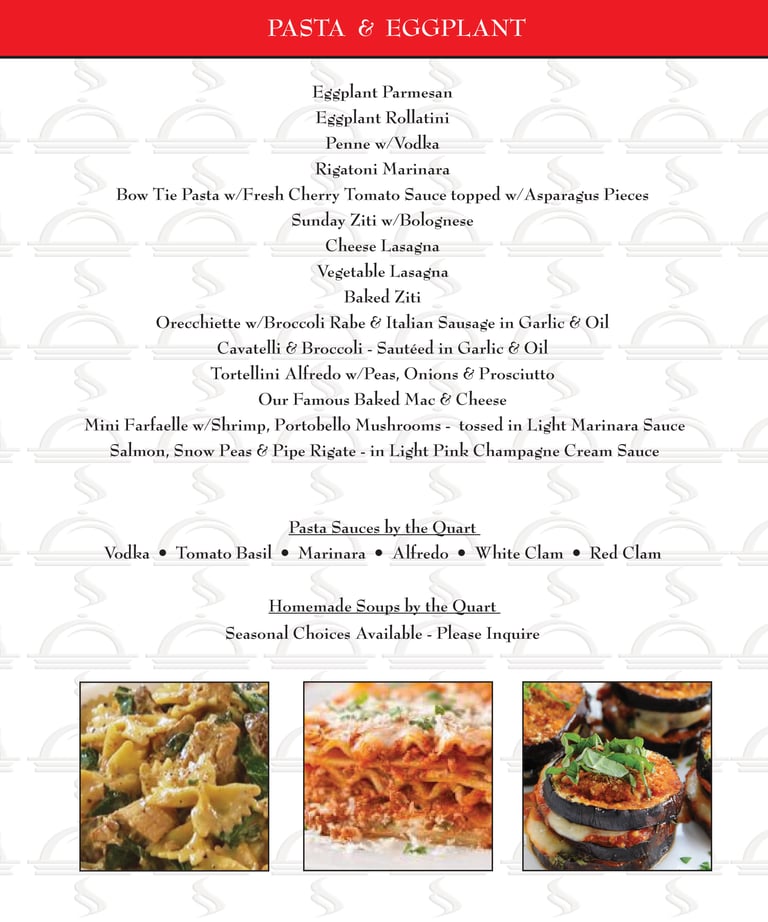 PASTA & EGGPLANT

Eggplant Parmesan
Eggplant Rollatini
Penne w/Vodka
Rigatoni Marinara
Bow Tie Pasta w/Fresh Cherry Tomato Sauce topped w/Asparagus Pieces
Sunday Ziti w/Bolognese
Cheese Lasagna
Vegetable Lasagna
Baked Ziti
Orecchiette w/Broccoli Rabe & Italian Sausage in Garlic & Oil
Cavatelli & Broccoli - Sautéed in Garlic & Oil
Tortellini Alfredo w/Peas, Onions & Prosciutto
Our Famous Baked Mac & Cheese
Mini Farfaelle w/Shrimp, Portobello Mushrooms - tossed in Light Marinara Sauce
Salmon, Snow Peas & Pipe Rigate - in Light Pink Champagne Cream Sauce

Pasta Sauces by the Quart
Vodka • Tomato Basil • Marinara • Alfredo • White Clam • Red Clam

Homemade Soups by the Quart
Seasonal Choices Available - Please Inquire